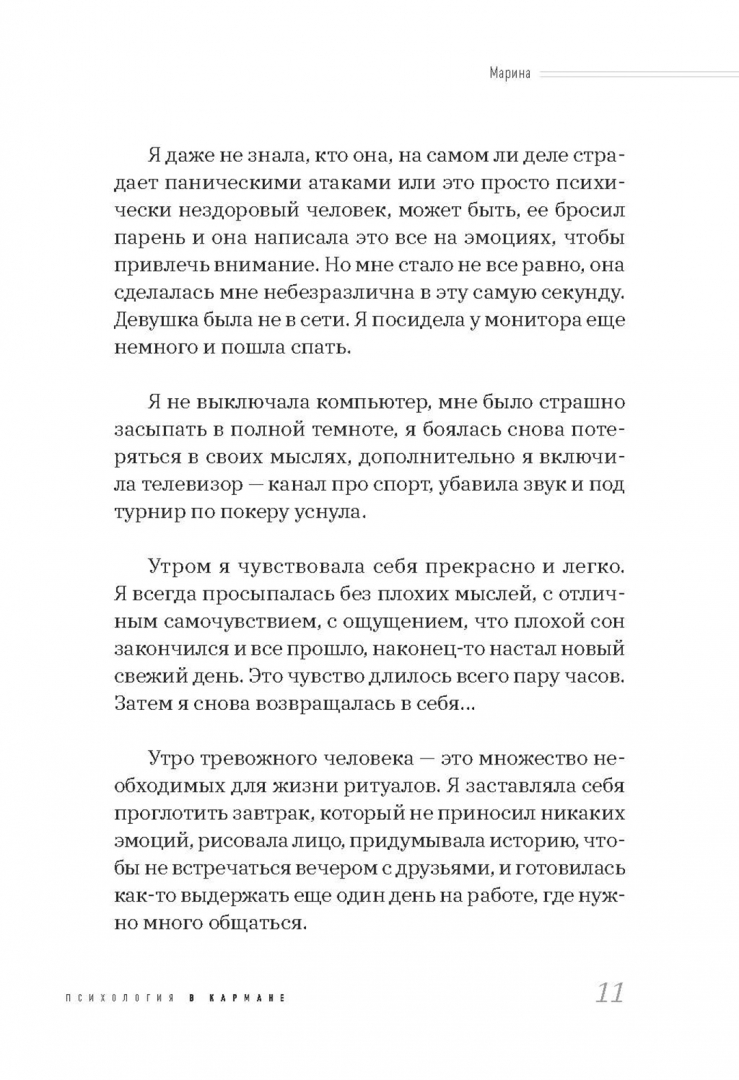 Марина

Я даже не знала, кто она, на самом ли деле страдает паническими атаками или это просто психически нездоровый человек, может быть, ее бросил парень и она написала это все на эмоциях, чтобы привлечь внимание. Но мне стало не все равно, она сделалась мне небезразлична в эту самую секунду. Девушка была не в сети. Я посидела у монитора еще немного и пошла спать.

Я не выключала компьютер, мне было страшно засыпать в полной темноте, я боялась снова потеряться в своих мыслях, дополнительно я включила телевизор — канал про спорт, убавила звук и под турнир по покеру уснула.

Утром я чувствовала себя прекрасно и легко. Я всегда просыпалась без плохих мыслей, с отличным самочувствием, с ощущением, что плохой сон закончился и все прошло, наконец-то настал новый свежий день. Это чувство длилось всего пару часов. Затем я снова возвращалась в себя...

Утро тревожного человека — это множество необходимых для жизни ритуалов. Я заставляла себя проглотить завтрак, который не приносил никаких эмоций, рисовала лицо, придумывала историю, чтобы не встречаться вечером с друзьями, и готовилась как-то выдержать еще один день на работе, где нужно много общаться.

ПСИХОЛОГИЯ В КАРМАНЕ

11